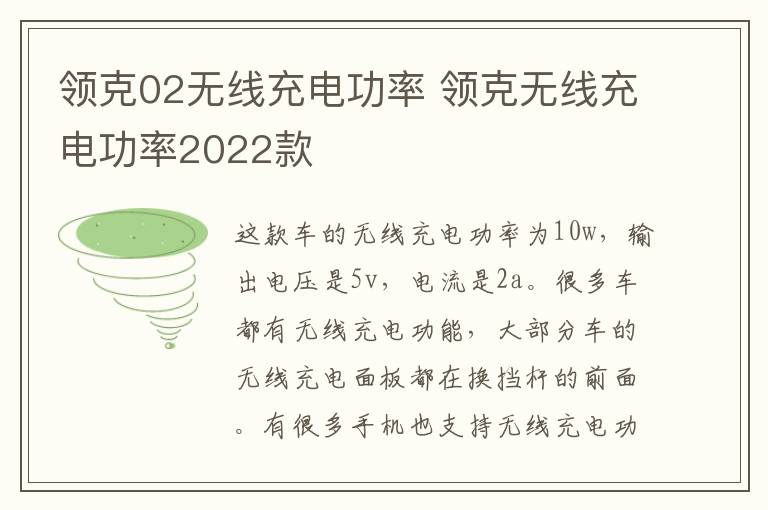 领克02无线充电功率 领克无线充电功率2022款

这款车的无线充电功率为10w，输出电压是5v，电流是2a。很多车都有无线充电功能，大部分车的无线充电面板都在换挡杆的前面。有很多手机也支持无线充电功